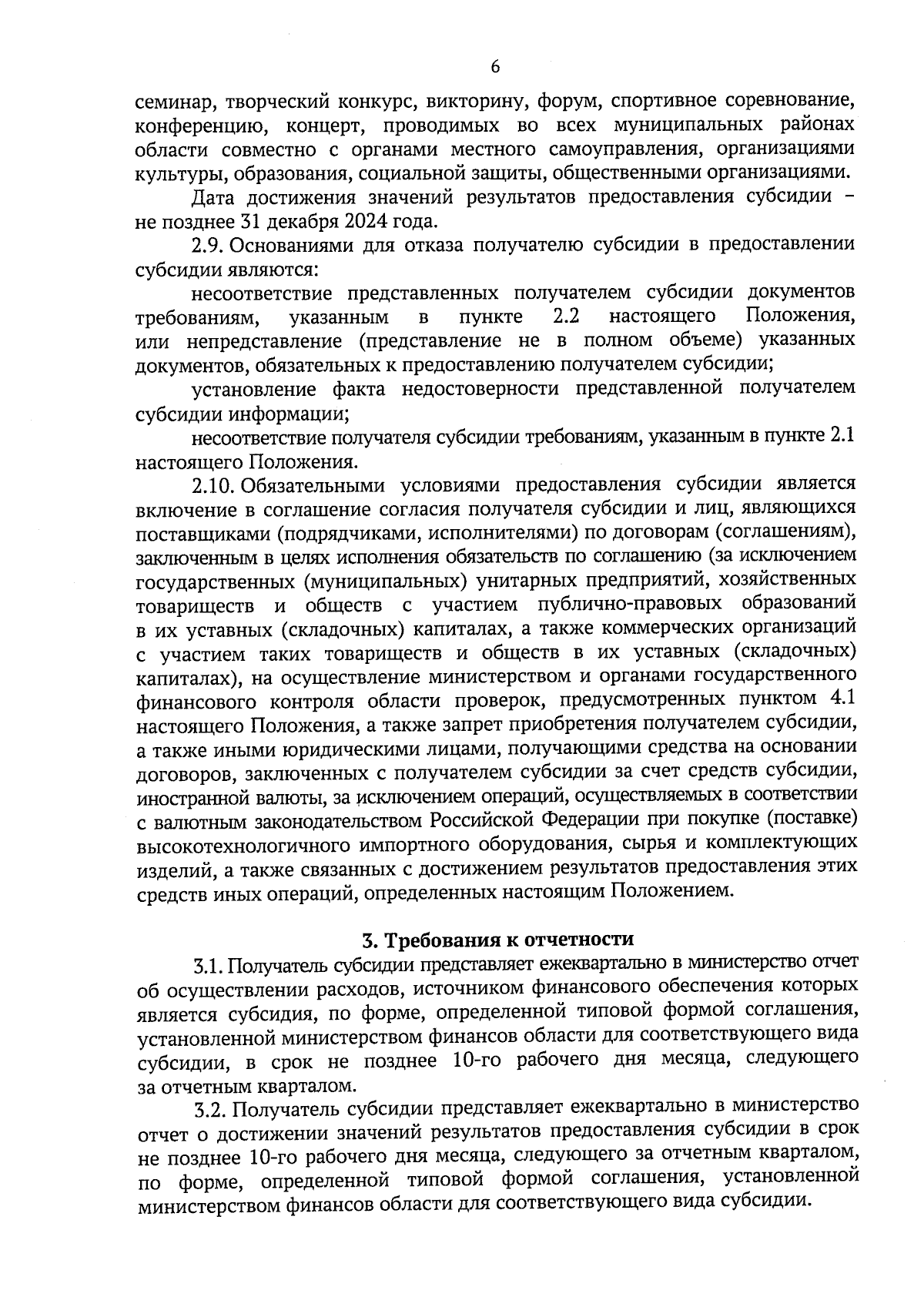 6

семинар, творческий конкурс, викторину, форум, спортивное соревнование, конференцию, концерт, проводимых во всех муниципальных районах области совместно с органами местного самоуправления, организациями культуры, образования, социальной защиты, общественными организациями.

Дата достижения значений результатов предоставления субсидии – не позднее 31 декабря 2024 года.

2.9. Основаниями для отказа получателю субсидии в предоставлении субсидии являются:

несоответствие представленных получателем субсидии документов требованиям, указанным в пункте 2.2 настоящего Положения, или непредставление (представление не в полном объеме) указанных документов, обязательных к предоставлению получателем субсидии;

установление факта недостоверности представленной получателем субсидии информации;

несоответствие получателя субсидии требованиям, указанным в пункте 2.1 настоящего Положения.

2.10. Обязательными условиями предоставления субсидии является включение в соглашение согласия получателя субсидии и лиц, являющихся поставщиками (подрядчиками, исполнителями) по договорам (соглашениям), заключенным в целях исполнения обязательств по соглашению (за исключением государственных (муниципальных) унитарных предприятий, хозяйственных товариществ и обществ с участием публично-правовых образований в их уставных (складочных) капиталах, а также коммерческих организаций с участием таких товариществ и обществ в их уставных (складочных) капиталах), на осуществление министерством и органами государственного финансового контроля области проверок, предусмотренных пунктом 4.1 настоящего Положения, а также запрет приобретения получателем субсидии, а также иными юридическими лицами, получающими средства на основании договоров, заключенных с получателем субсидии за счет средств субсидии, иностранной валюты, за исключением операций, осуществляемых в соответствии с валютным законодательством Российской Федерации при покупке (поставке) высокотехнологичного импортного оборудования, сырья и комплектующих изделий, а также связанных с достижением результатов предоставления этих средств иных операций, определенных настоящим Положением.

3. Требования к отчетности

3.1. Получатель субсидии представляет ежеквартально в министерство отчет об осуществлении расходов, источником финансового обеспечения которых является субсидия, по форме, определенной типовой формой соглашения, установленной министерством финансов области для соответствующего вида субсидии, в срок не позднее 10-го рабочего дня месяца, следующего за отчетным кварталом.

3.2. Получатель субсидии представляет ежеквартально в министерство отчет о достижении значений результатов предоставления субсидии в срок не позднее 10-го рабочего дня месяца, следующего за отчетным кварталом, по форме, определенной типовой формой соглашения, установленной министерством финансов области для соответствующего вида субсидии.